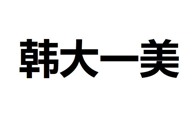 韩大一美